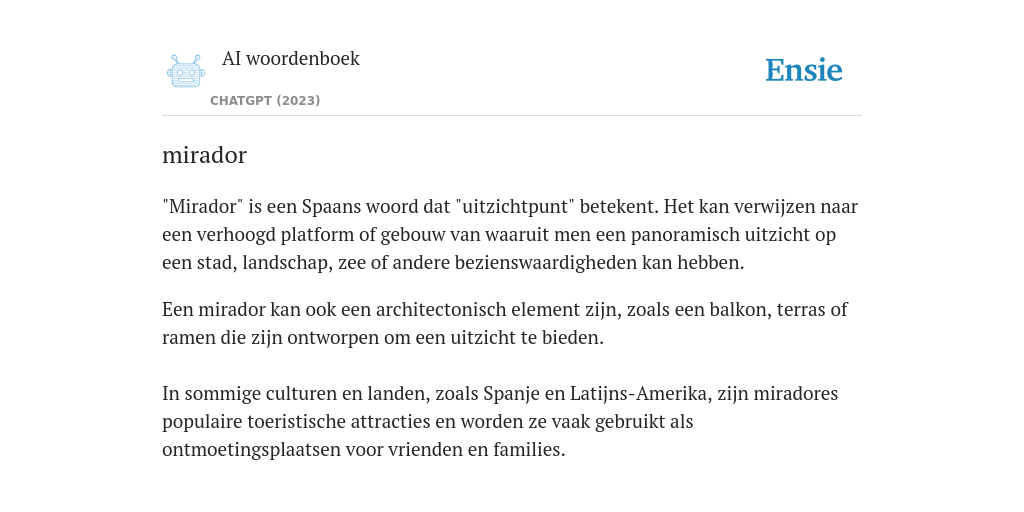 AI woordenboek

CHATGPT (2023)

Ensie

mirador

"Mirador" is een Spaans woord dat "uitzichtpunt" betekent. Het kan verwijzen naar een verhoogd platform of gebouw van waaruit men een panoramisch uitzicht op een stad, landschap, zee of andere bezienswaardigheden kan hebben.

Een mirador kan ook een architectonisch element zijn, zoals een balkon, terras of ramen die zijn ontworpen om een uitzicht te bieden.

In sommige culturen en landen, zoals Spanje en Latijns-Amerika, zijn miradores populaire toeristische attracties en worden ze vaak gebruikt als ontmoetingsplaatsen voor vrienden en families.